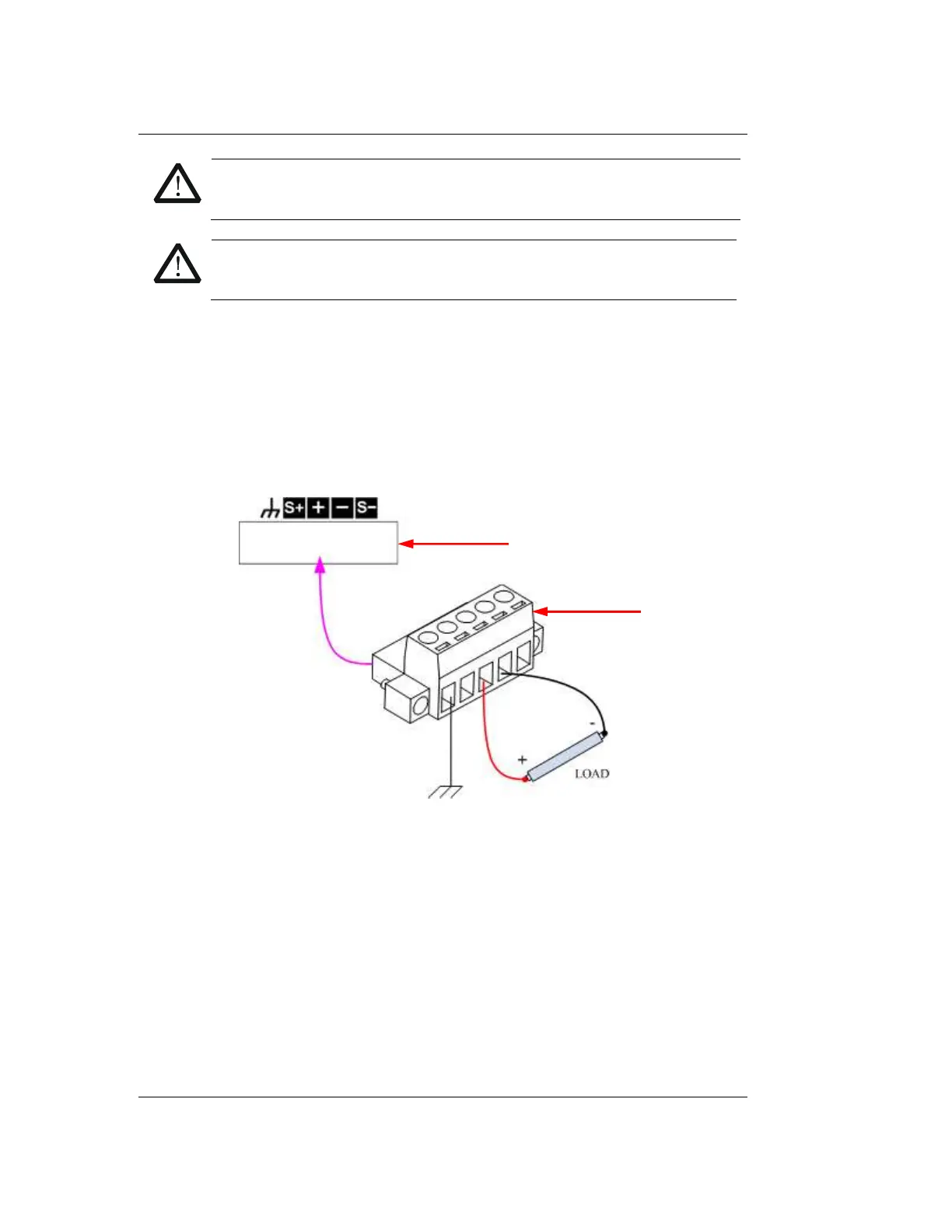 S+
+
−
S-

+
-
LOAD